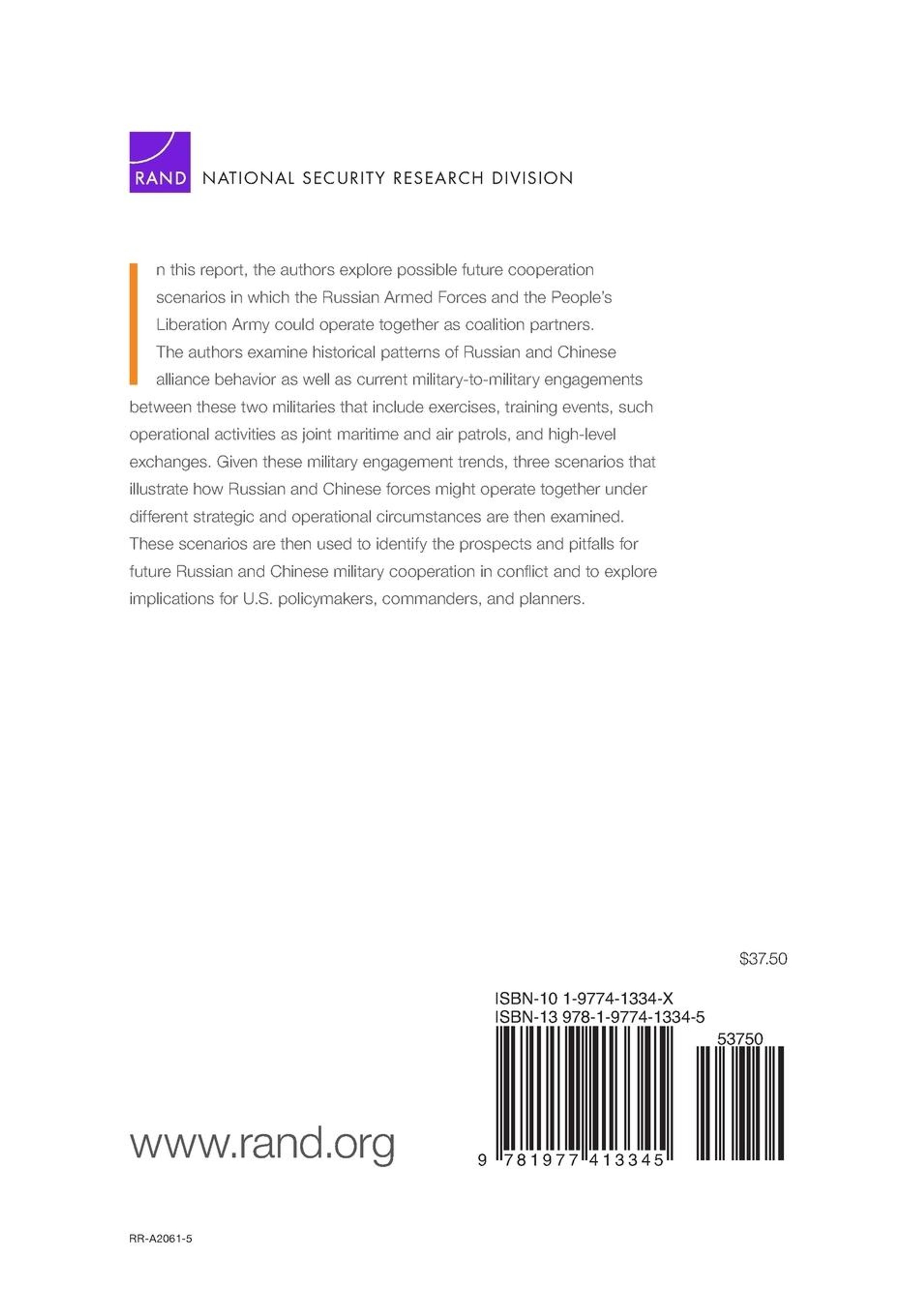 RAND NATIONAL SECURITY RESEARCH DIVISION

In this report, the authors explore possible future cooperation scenarios in which the Russian Armed Forces and the People's Liberation Army could operate together as coalition partners. The authors examine historical patterns of Russian and Chinese alliance behavior as well as current military-to-military engagements between these two militaries that include exercises, training events, such operational activities as joint maritime and air patrols, and high-level exchanges. Given these military engagement trends, three scenarios that illustrate how Russian and Chinese forces might operate together under different strategic and operational circumstances are then examined. These scenarios are then used to identify the prospects and pitfalls for future Russian and Chinese military cooperation in conflict and to explore implications for U.S. policymakers, commanders, and planners.

$37.50

ISBN-10 1-9774-1334-X
ISBN-13 978-1-9774-1334-5
53750

www.rand.org

9 781977 413345

RR-A2061-5